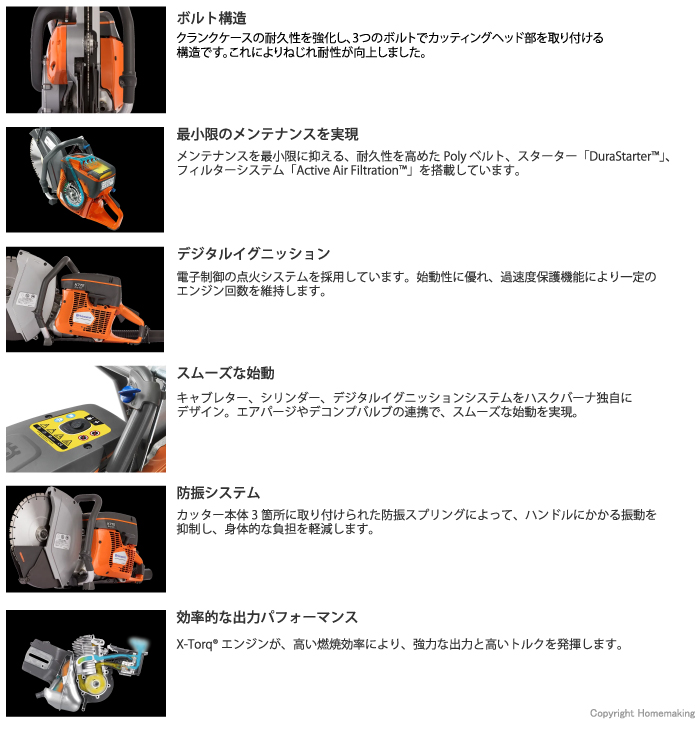 ボルト構造
クランクケースの耐久性を強化し、3つのボルトでカッティングヘッド部を取り付ける構造です。これによりねじれ耐性が向上しました。

最小限のメンテナンスを実現
メンテナンスを最小限に抑える、耐久性を高めた Poly ベルト、スターター「DuraStarter™」、フィルターシステム「Active Air Filtration™」を搭載しています。

デジタルイグニッション
電子制御の点火システムを採用しています。始動性に優れ、過速度保護機能により一定のエンジン回数を維持します。

スムーズな始動
キャブレター、シリンダー、デジタルイグニッションシステムをハスクバーナ独自にデザイン。エアパージやデコンプバルブの連携で、スムーズな始動を実現。

防振システム
カッター本体 3 箇所に取り付けられた防振スプリングによって、ハンドルにかかる振動を抑制し、身体的な負担を軽減します。

効率的な出力パフォーマンス
X-Torq® エンジンが、高い燃焼効率により、強力な出力と高いトルクを発揮します。

Copyright Homemaking